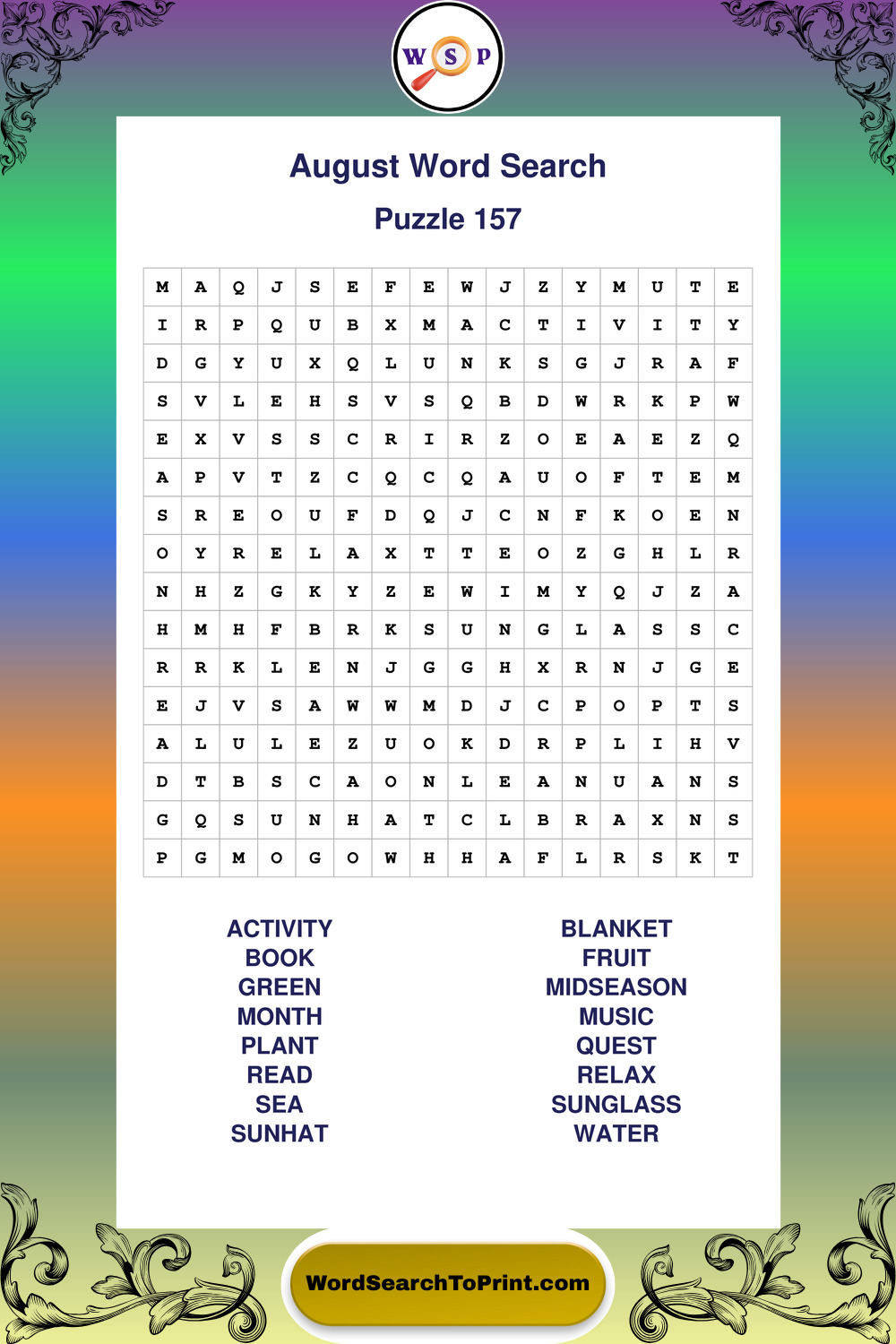 W S P

August Word Search

Puzzle 157

| M | A | Q | J | S | E | F | E | W | J | Z | Y | M | U | T | E |
|---|---|---|---|---|---|---|---|---|---|---|---|---|---|---|---|
| I | R | P | Q | U | B | X | M | A | C | T | I | V | I | T | Y |
| D | G | Y | U | X | Q | L | U | N | K | S | G | J | R | A | F |
| S | V | L | E | H | S | V | S | Q | B | D | W | R | K | P | W |
| E | X | V | S | S | C | R | I | R | Z | O | E | A | E | Z | Q |
| A | P | V | T | Z | C | Q | C | Q | A | U | O | F | T | E | M |
| S | R | E | O | U | F | D | Q | J | C | N | F | K | O | E | N |
| O | Y | R | E | L | A | X | T | T | E | O | Z | G | H | L | R |
| N | H | Z | G | K | Y | Z | E | W | I | M | Y | Q | J | Z | A |
| H | M | H | F | B | R | K | S | U | N | G | L | A | S | S | C |
| R | R | K | L | E | N | J | G | G | H | X | R | N | J | G | E |
| E | J | V | S | A | W | W | M | D | J | C | P | O | P | T | S |
| A | L | U | L | E | Z | U | O | K | D | R | P | L | I | H | V |
| D | T | B | S | C | A | O | N | L | E | A | N | U | A | N | S |
| G | Q | S | U | N | H | A | T | C | L | B | R | A | X | N | S |
| P | G | M | O | G | O | W | H | H | A | F | L | R | S | K | T |

ACTIVITY
BOOK
GREEN
MONTH
PLANT
READ
SEA
SUNHAT

BLANKET
FRUIT
MIDSEASON
MUSIC
QUEST
RELAX
SUNGLASS
WATER

WordSearchToPrint.com